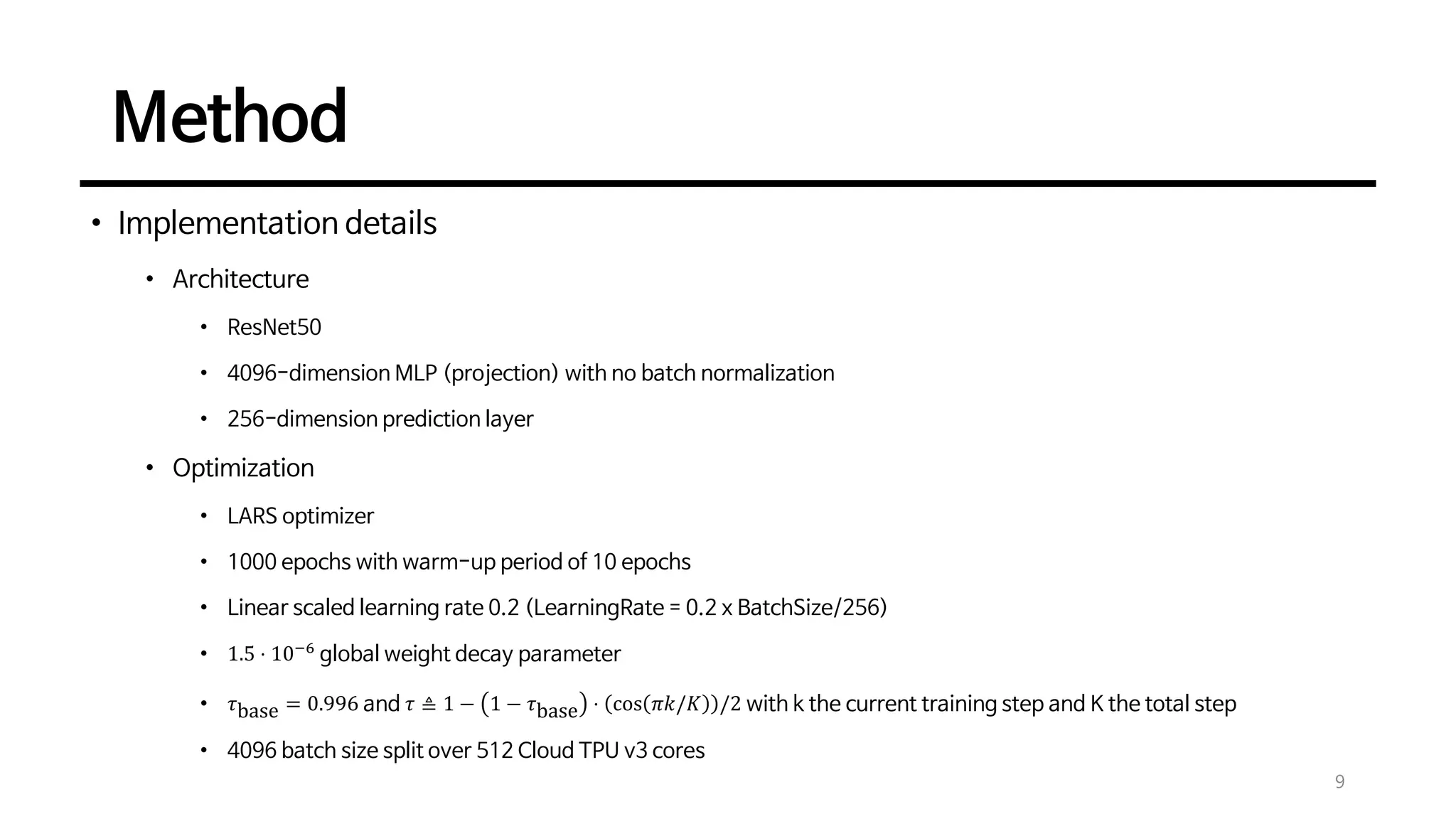 Method

• Implementation details

• Architecture

• ResNet50

• 4096-dimension MLP (projection) with no batch normalization

• 256-dimension prediction layer

• Optimization

• LARS optimizer

• 1000 epochs with warm-up period of 10 epochs

• Linear scaled learning rate 0.2 (LearningRate = 0.2 x BatchSize/256)

• $1.5 \cdot 10^{-6}$ global weight decay parameter

• $\tau_{\text{base}} = 0.996$ and $\tau \triangleq 1 - (1 - \tau_{\text{base}}) \cdot (\cos(\pi k/K))/2$ with k the current training step and K the total step

• 4096 batch size split over 512 Cloud TPU v3 cores

9